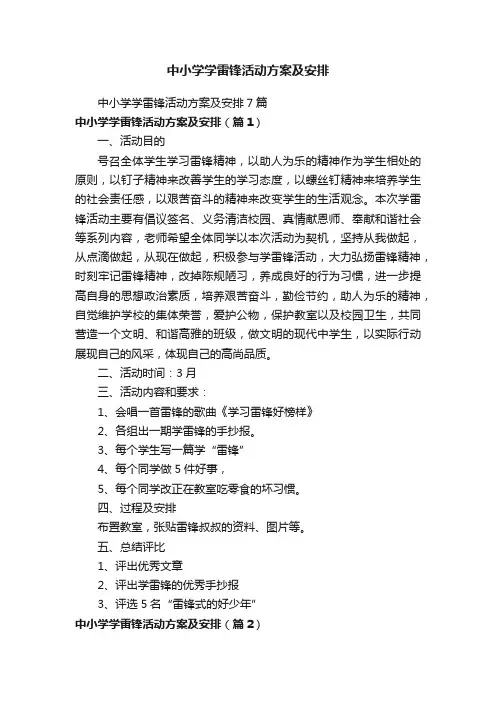 中小学学雷锋活动方案及安排

中小学学雷锋活动方案及安排7篇

中小学学雷锋活动方案及安排（篇1）

一、活动目的

号召全体学生学习雷锋精神，以助人为乐的精神作为学生相处的原则，以钉子精神来改善学生的学习态度，以螺丝钉精神来培养学生的社会责任感，以艰苦奋斗的精神来改变学生的生活观念。本次学雷锋活动主要有倡议签名、义务清洁校园、真情献恩师、奉献和谐社会等系列内容，老师希望全体同学以本次活动为契机，坚持从我做起，从点滴做起，从现在做起，积极参与学雷锋活动，大力弘扬雷锋精神，时刻牢记雷锋精神，改掉陈规陋习，养成良好的行为习惯，进一步提高自身的思想政治素质，培养艰苦奋斗，勤俭节约，助人为乐的精神，自觉维护学校的集体荣誉，爱护公物，保护教室以及校园卫生，共同营造一个文明、和谐高雅的班级，做文明的现代中学生，以实际行动展现自己的风采，体现自己的高尚品质。

二、活动时间：3月

三、活动内容和要求：

1、会唱一首雷锋的歌曲《学习雷锋好榜样》

2、各组出一期学雷锋的手抄报。

3、每个学生写一篇学“雷锋”

4、每个同学做5件好事，

5、每个同学改正在教室吃零食的坏习惯。

四、过程及安排

布置教室，张贴雷锋叔叔的资料、图片等。

五、总结评比

1、评出优秀文章

2、评出学雷锋的优秀手抄报

3、评选5名“雷锋式的好少年”

中小学学雷锋活动方案及安排（篇2）